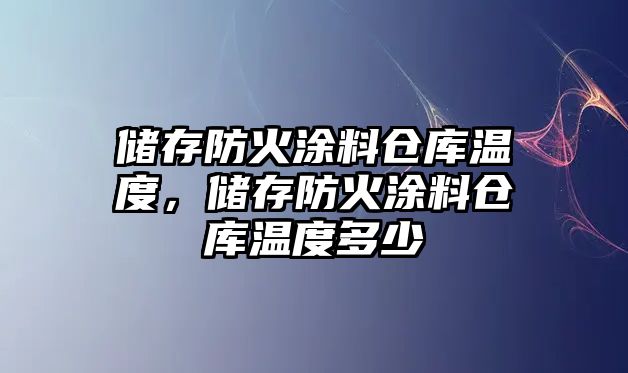 储存防火涂料仓库温度，储存防火涂料仓库温度多少